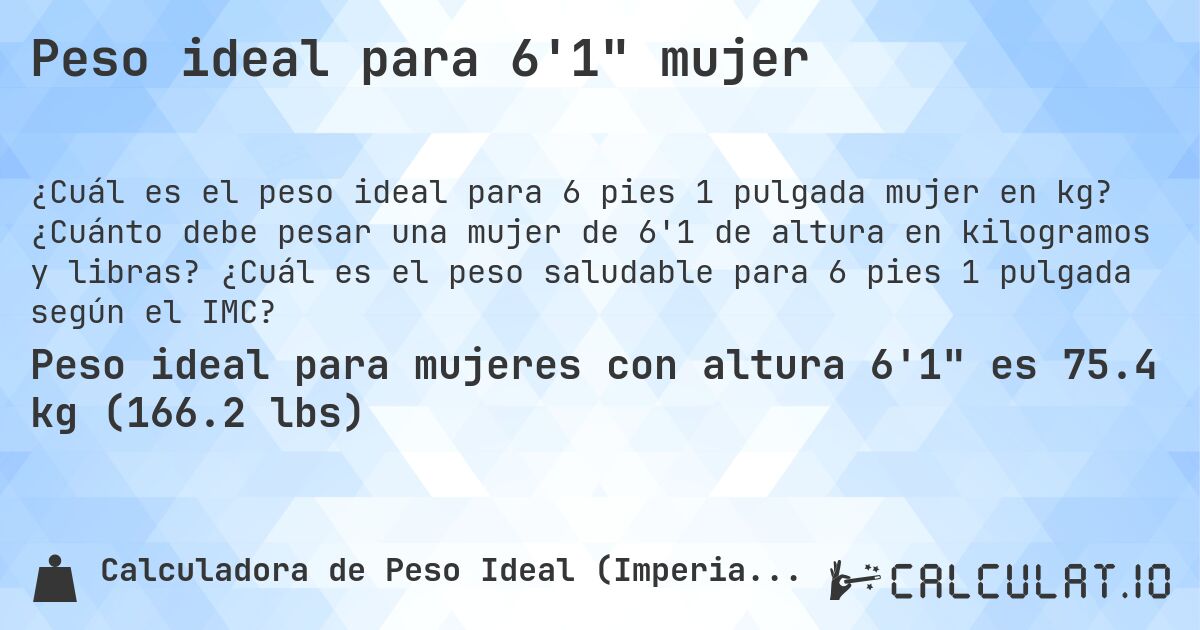 Peso ideal para 6'1" mujer

¿Cuál es el peso ideal para 6 pies 1 pulgada mujer en kg? ¿Cuánto debe pesar una mujer de 6'1 de altura en kilogramos y libras? ¿Cuál es el peso saludable para 6 pies 1 pulgada según el IMC?

Peso ideal para mujeres con altura 6'1" es 75.4 kg (166.2 lbs)

Calculadora de Peso Ideal (Imperia...

CALCULAT.IO